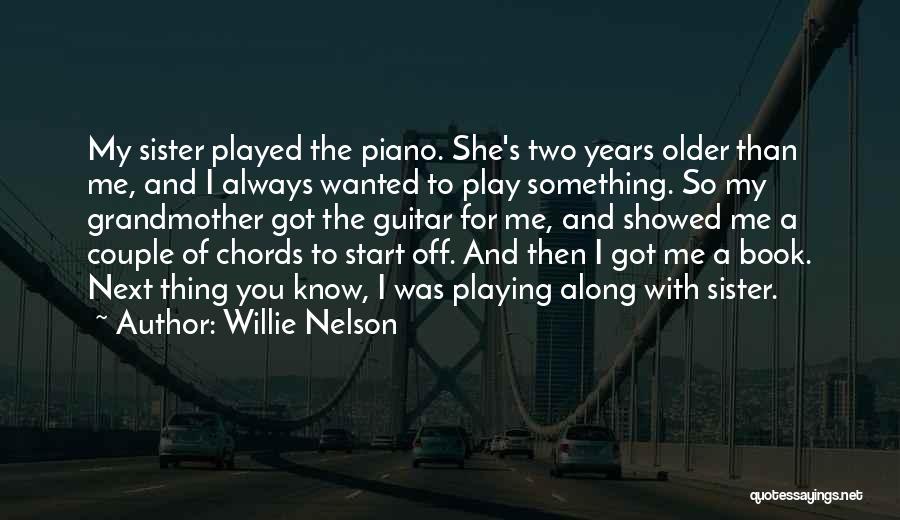 My sister played the piano. She's two years older than me, and I always wanted to play something. So my grandmother got the guitar for me, and showed me a couple of chords to start off. And then I got me a book. Next thing you know, I was playing along with sister.

~ Author: Willie Nelson

quotessayings.net